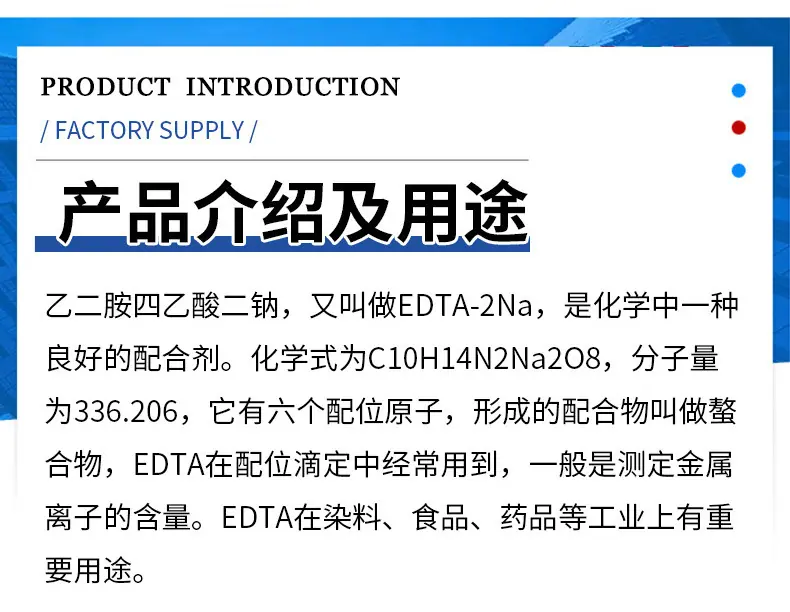 PRODUCT INTRODUCTION

/ FACTORY SUPPLY /

产品介绍及用途

乙二胺四乙酸二钠，又叫做EDTA-2Na，是化学中一种良好的配合剂。化学式为C10H14N2Na2O8，分子量为336.206，它有六个配位原子，形成的配合物叫做螯合物，EDTA在配位滴定中经常用到，一般是测定金属离子的含量。EDTA在染料、食品、药品等工业上有重要用途。